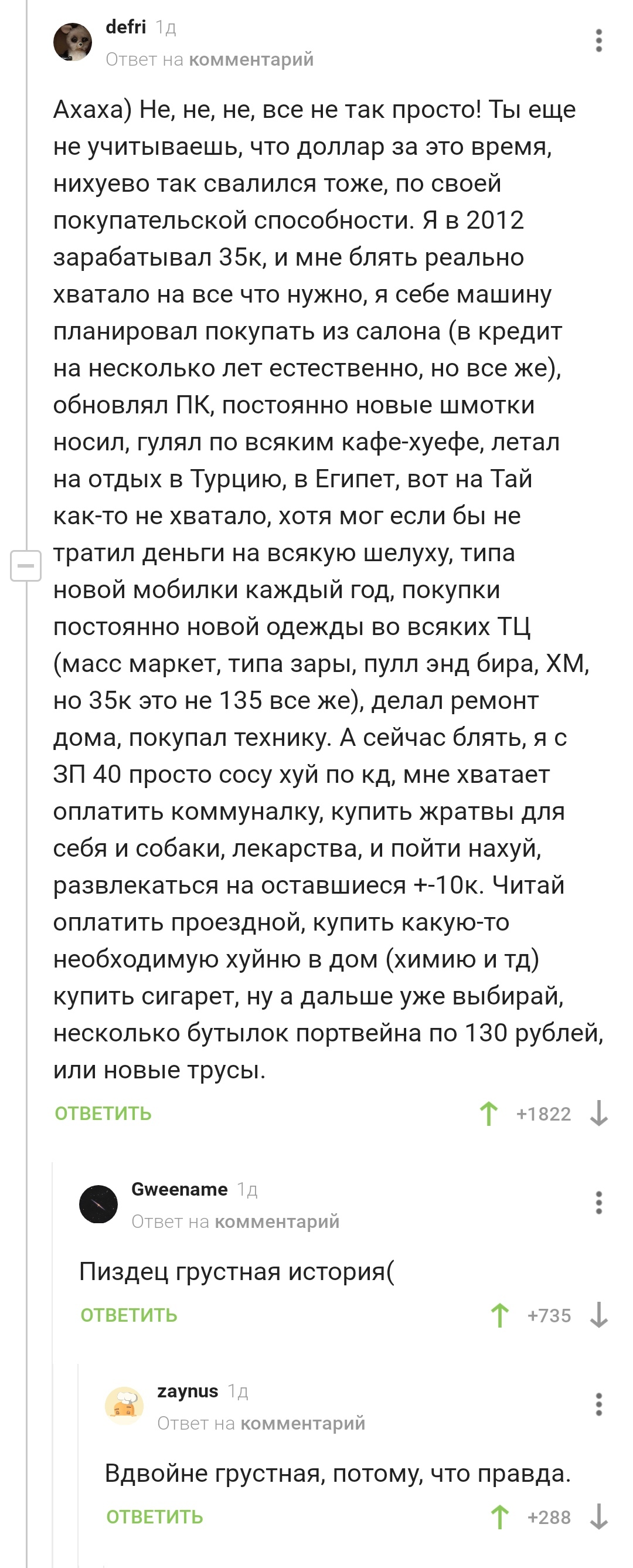 defri 1д
Ответ на комментарий

Ахаха) Не, не, не, все не так просто! Ты еще не учитываешь, что доллар за это время, нихуево так свалился тоже, по своей покупательской способности. Я в 2012 зарабатывал 35к, и мне блять реально хватало на все что нужно, я себе машину планировал покупать из салона (в кредит на несколько лет естественно, но все же), обновлял ПК, постоянно новые шмотки носил, гулял по всяким кафе-хуефе, летал на отдых в Турцию, в Египет, вот на Тай как-то не хватало, хотя мог если бы не тратил деньги на всякую шелуху, типа новой мобилки каждый год, покупки постоянно новой одежды во всяких ТЦ (масс маркет, типа зары, пулл энд бира, ХМ, но 35к это не 135 все же), делал ремонт дома, покупал технику. А сейчас блять, я с ЗП 40 просто сосу хуй по кд, мне хватает оплатить коммуналку, купить жратвы для себя и собаки, лекарства, и пойти нахуй, развлекаться на оставшиеся +-10к. Читай оплатить проездной, купить какую-то необходимую хуйню в дом (химию и тд) купить сигарет, ну а дальше уже выбирай, несколько бутылок портвейна по 130 рублей, или новые трусы.

ОТВЕТИТЬ +1822

Gweename 1д
Ответ на комментарий

Пиздец грустная история(

ОТВЕТИТЬ +735

zaynus 1д
Ответ на комментарий

Вдвойне грустная, потому, что правда.

ОТВЕТИТЬ +288